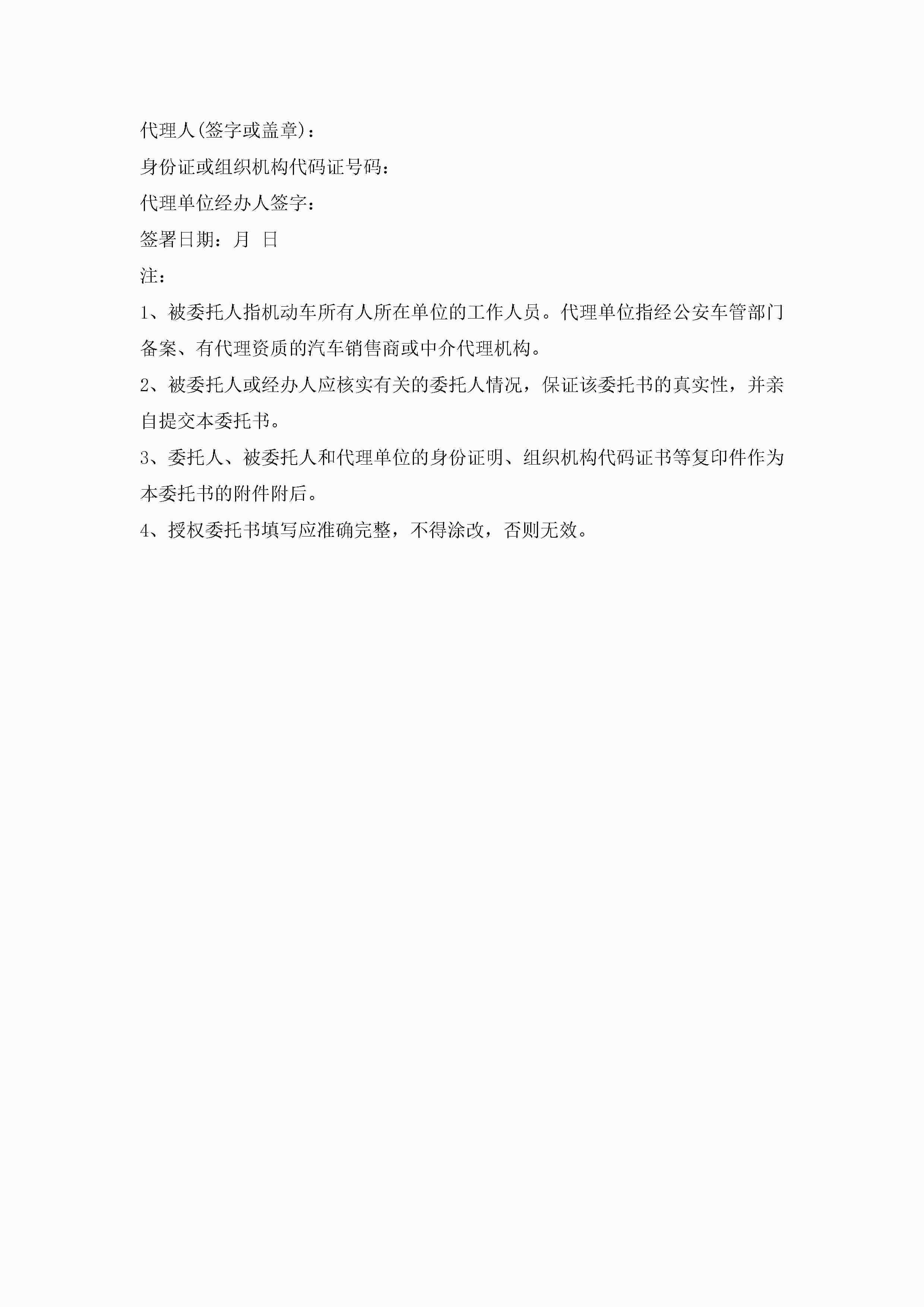 代理人(签字或盖章)：

身份证或组织机构代码证号码：

代理单位经办人签字：

签署日期：月 日

注：

1、被委托人指机动车所有人所在单位的工作人员。代理单位指经公安车管部门备案、有代理资质的汽车销售商或中介代理机构。

2、被委托人或经办人应核实有关的委托人情况，保证该委托书的真实性，并亲自提交本委托书。

3、委托人、被委托人和代理单位的身份证明、组织机构代码证书等复印件作为本委托书的附件附后。

4、授权委托书填写应准确完整，不得涂改，否则无效。